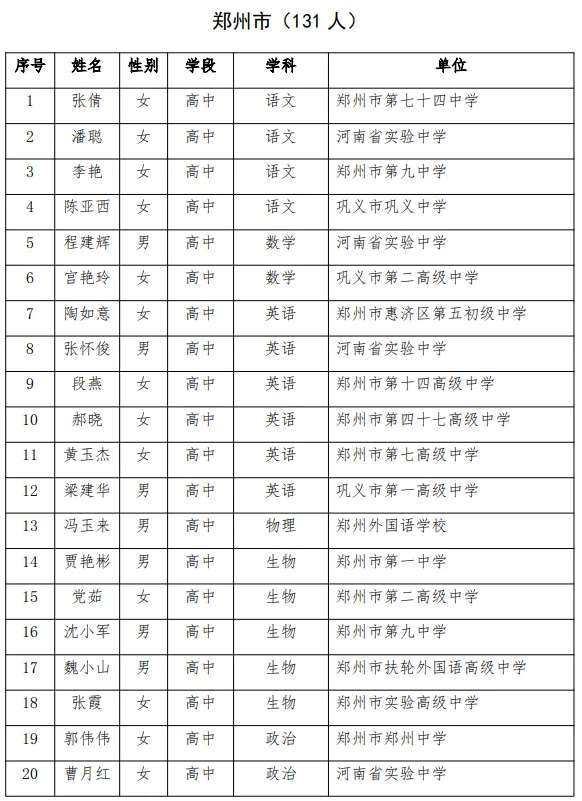 郑州市（131 人）

| 序号 | 姓名 | 性别 | 学段 | 学科 | 单位 |
|---|---|---|---|---|---|
| 1 | 张倩 | 女 | 高中 | 语文 | 郑州市第七十四中学 |
| 2 | 潘聪 | 女 | 高中 | 语文 | 河南省实验中学 |
| 3 | 李艳 | 女 | 高中 | 语文 | 郑州市第九中学 |
| 4 | 陈亚西 | 女 | 高中 | 语文 | 巩义市巩义中学 |
| 5 | 程建辉 | 男 | 高中 | 数学 | 河南省实验中学 |
| 6 | 宫艳玲 | 女 | 高中 | 数学 | 巩义市第二高级中学 |
| 7 | 陶如意 | 女 | 高中 | 英语 | 郑州市惠济区第五初级中学 |
| 8 | 张怀俊 | 男 | 高中 | 英语 | 河南省实验中学 |
| 9 | 段燕 | 女 | 高中 | 英语 | 郑州市第十四高级中学 |
| 10 | 郝晓 | 女 | 高中 | 英语 | 郑州市第四十七高级中学 |
| 11 | 黄玉杰 | 女 | 高中 | 英语 | 郑州市第七高级中学 |
| 12 | 梁建华 | 男 | 高中 | 英语 | 巩义市第一高级中学 |
| 13 | 冯玉来 | 男 | 高中 | 物理 | 郑州外国语学校 |
| 14 | 贾艳彬 | 男 | 高中 | 生物 | 郑州市第一中学 |
| 15 | 党茹 | 女 | 高中 | 生物 | 郑州市第二高级中学 |
| 16 | 沈小军 | 男 | 高中 | 生物 | 郑州市第九中学 |
| 17 | 魏小山 | 男 | 高中 | 生物 | 郑州市扶轮外国语高级中学 |
| 18 | 张霞 | 女 | 高中 | 生物 | 郑州市实验高级中学 |
| 19 | 郭伟伟 | 女 | 高中 | 政治 | 郑州市郑州中学 |
| 20 | 曹月红 | 女 | 高中 | 政治 | 河南省实验中学 |